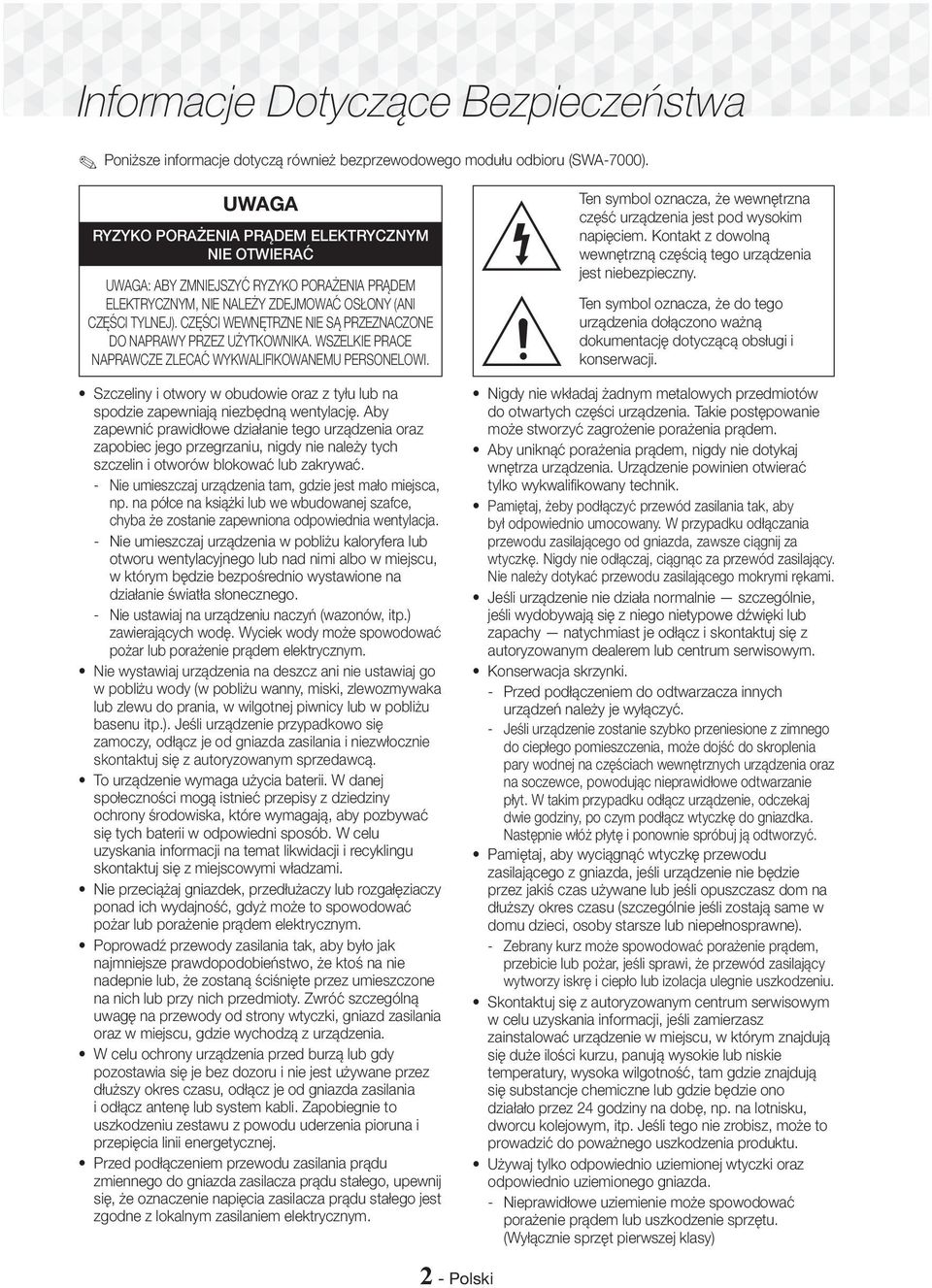 Informacje Dotyczące Bezpieczeństwa

Poniższe informacje dotyczą również bezprzewodowego modułu odbioru (SWA-7000).

UWAGA

RYZYKO PORAŻENIA PRĄDEM ELEKTRYCZNYM NIE OTWIERAĆ

UWAGA: ABY ZMNIEJSZYĆ RYZYKO PORAŻENIA PRĄDEM ELEKTRYCZNYM, NIE NALEŻY ZDEJMOWAĆ OSŁONY (ANI CZĘŚCI TYLNEJ). CZĘŚCI WEWNĘTRZNE NIE SĄ PRZEZNACZONE DO NAPRAWY PRZEZ UŻYTKOWNIKA. WSZELKIE PRACE NAPRAWCZE ZLECAĆ WYKWALIFIKOWANEMU PERSONELOWI.

Ten symbol oznacza, że wewnętrzna część urządzenia jest pod wysokim napięciem. Kontakt z dowolną wewnętrzną częścią tego urządzenia jest niebezpieczny.

Ten symbol oznacza, że do tego urządzenia dołączono ważną dokumentację dotyczącą obsługi i konserwacji.

• Szczeliny i otwory w obudowie oraz z tyłu lub na spodzie zapewniają niezbędną wentylację. Aby zapewnić prawidłowe działanie tego urządzenia oraz zapobiec jego przegrzaniu, nigdy nie należy tych szczelin i otworów blokować lub zakrywać.
- Nie umieszczaj urządzenia tam, gdzie jest mało miejsca, np. na półce na książki lub we wbudowanej szafce, chyba że zostanie zapewniona odpowiednia wentylacja.
- Nie umieszczaj urządzenia w pobliżu kaloryfera lub otworu wentylacyjnego lub nad nimi albo w miejscu, w którym będzie bezpośrednio wystawione na działanie światła słonecznego.
- Nie ustawiaj na urządzeniu naczyń (wazonów, itp.) zawierających wodę. Wyciek wody może spowodować pożar lub porażenie prądem elektrycznym.
• Nie wystawiaj urządzenia na deszcz ani nie ustawiaj go w pobliżu wody (w pobliżu wanny, miski, zlewozmywaka lub zlewu do prania, w wilgotnej piwnicy lub w pobliżu basenu itp.). Jeśli urządzenie przypadkowo się zamoczy, odłącz je od gniazda zasilania i niezwłocznie skontaktuj się z autoryzowanym sprzedawcą.
• To urządzenie wymaga użycia baterii. W danej społeczności mogą istnieć przepisy z dziedziny ochrony środowiska, które wymagają, aby pozbywać się tych baterii w odpowiedni sposób. W celu uzyskania informacji na temat likwidacji i recyklingu skontaktuj się z miejscowymi władzami.
• Nie przeciążaj gniazdek, przedłużaczy lub rozgałęziaczy ponad ich wydajność, gdyż może to spowodować pożar lub porażenie prądem elektrycznym.
• Poprowadź przewody zasilania tak, aby było jak najmniejsze prawdopodobieństwo, że ktoś na nie nadepnie lub, że zostaną ściśnięte przez umieszczone na nich lub przy nich przedmioty. Zwróć szczególną uwagę na przewody od strony wtyczki, gniazd zasilania oraz w miejscu, gdzie wychodzą z urządzenia.
• W celu ochrony urządzenia przed burzą lub gdy pozostawia się je bez dozoru i nie jest używane przez dłuższy okres czasu, odłącz je od gniazda zasilania i odłącz antenę lub system kabli. Zapobiegnie to uszkodzeniu zestawu z powodu uderzenia pioruna i przepięcia linii energetycznej.
• Przed podłączeniem przewodu zasilania prądu zmiennego do gniazda zasilacza prądu stałego, upewnij się, że oznaczenie napięcia zasilacza prądu stałego jest zgodne z lokalnym zasilaniem elektrycznym.

• Nigdy nie wkładaj żadnym metalowych przedmiotów do otwartych części urządzenia. Takie postępowanie może stworzyć zagrożenie porażenia prądem.
• Aby uniknąć porażenia prądem, nigdy nie dotykaj wnętrza urządzenia. Urządzenie powinien otwierać tylko wykwalifikowany technik.
• Pamiętaj, żeby podłączyć przewód zasilania tak, aby był odpowiednio umocowany. W przypadku odłączania przewodu zasilającego od gniazda, zawsze ciągnij za wtyczkę. Nigdy nie odłączaj, ciągnąc za przewód zasilający. Nie należy dotykać przewodu zasilającego mokrymi rękami.
• Jeśli urządzenie nie działa normalnie — szczególnie, jeśli wydobywają się z niego nietypowe dźwięki lub zapachy — natychmiast je odłącz i skontaktuj się z autoryzowanym dealerem lub centrum serwisowym.
• Konserwacja skrzynki.
- Przed podłączeniem do odtwarzacza innych urządzeń należy je wyłączyć.
- Jeśli urządzenie zostanie szybko przeniesione z zimnego do ciepłego pomieszczenia, może dojść do skroplenia pary wodnej na częściach wewnętrznych urządzenia oraz na soczewce, powodując nieprawidłowe odtwarzanie płyt. W takim przypadku odłącz urządzenie, odczekaj dwie godziny, po czym podłącz wtyczkę do gniazdka. Następnie włóż płytę i ponownie spróbuj ją odtworzyć.
• Pamiętaj, aby wyciągnąć wtyczkę przewodu zasilającego z gniazda, jeśli urządzenie nie będzie przez jakiś czas używane lub jeśli opuszczasz dom na dłuższy okres czasu (szczególnie jeśli zostają same w domu dzieci, osoby starsze lub niepełnosprawne).
- Zebrany kurz może spowodować porażenie prądem, przebicie lub pożar, jeśli sprawi, że przewód zasilający wytworzy iskrę i ciepło lub izolacja ulegnie uszkodzeniu.
• Skontaktuj się z autoryzowanym centrum serwisowym w celu uzyskania informacji, jeśli zamierzasz zainstalować urządzenie w miejscu, w którym znajdują się duże ilości kurzu, panują wysokie lub niskie temperatury, wysoka wilgotność, tam gdzie znajdują się substancje chemiczne lub gdzie będzie ono działało przez 24 godziny na dobę, np. na lotnisku, dworcu kolejowym, itp. Jeśli tego nie zrobisz, może to prowadzić do poważnego uszkodzenia produktu.
• Używaj tylko odpowiednio uziemionej wtyczki oraz odpowiednio uziemionego gniazda.
- Nieprawidłowe uziemienie może spowodować porażenie prądem lub uszkodzenie sprzętu. (Wyłącznie sprzęt pierwszej klasy)

2 - Polski